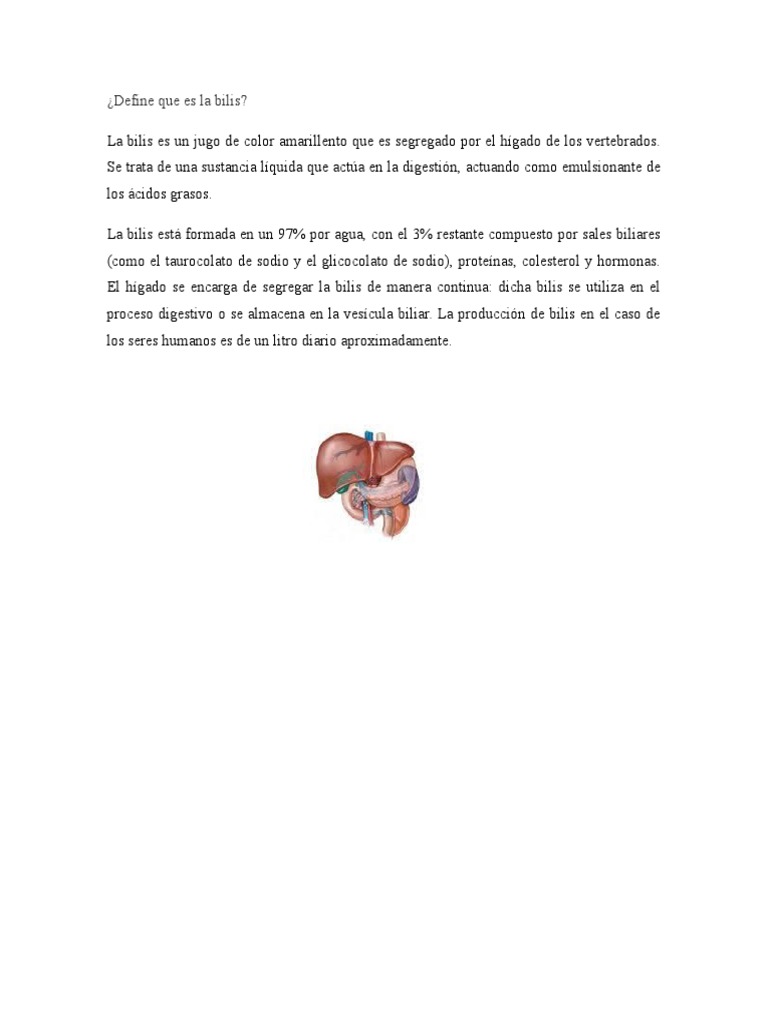 ¿Define que es la bilis?

La bilis es un jugo de color amarillento que es segregado por el hígado de los vertebrados. Se trata de una sustancia líquida que actúa en la digestión, actuando como emulsionante de los ácidos grasos.

La bilis está formada en un 97% por agua, con el 3% restante compuesto por sales biliares (como el taurocolato de sodio y el glicocolato de sodio), proteínas, colesterol y hormonas. El hígado se encarga de segregar la bilis de manera continua: dicha bilis se utiliza en el proceso digestivo o se almacena en la vesícula biliar. La producción de bilis en el caso de los seres humanos es de un litro diario aproximadamente.